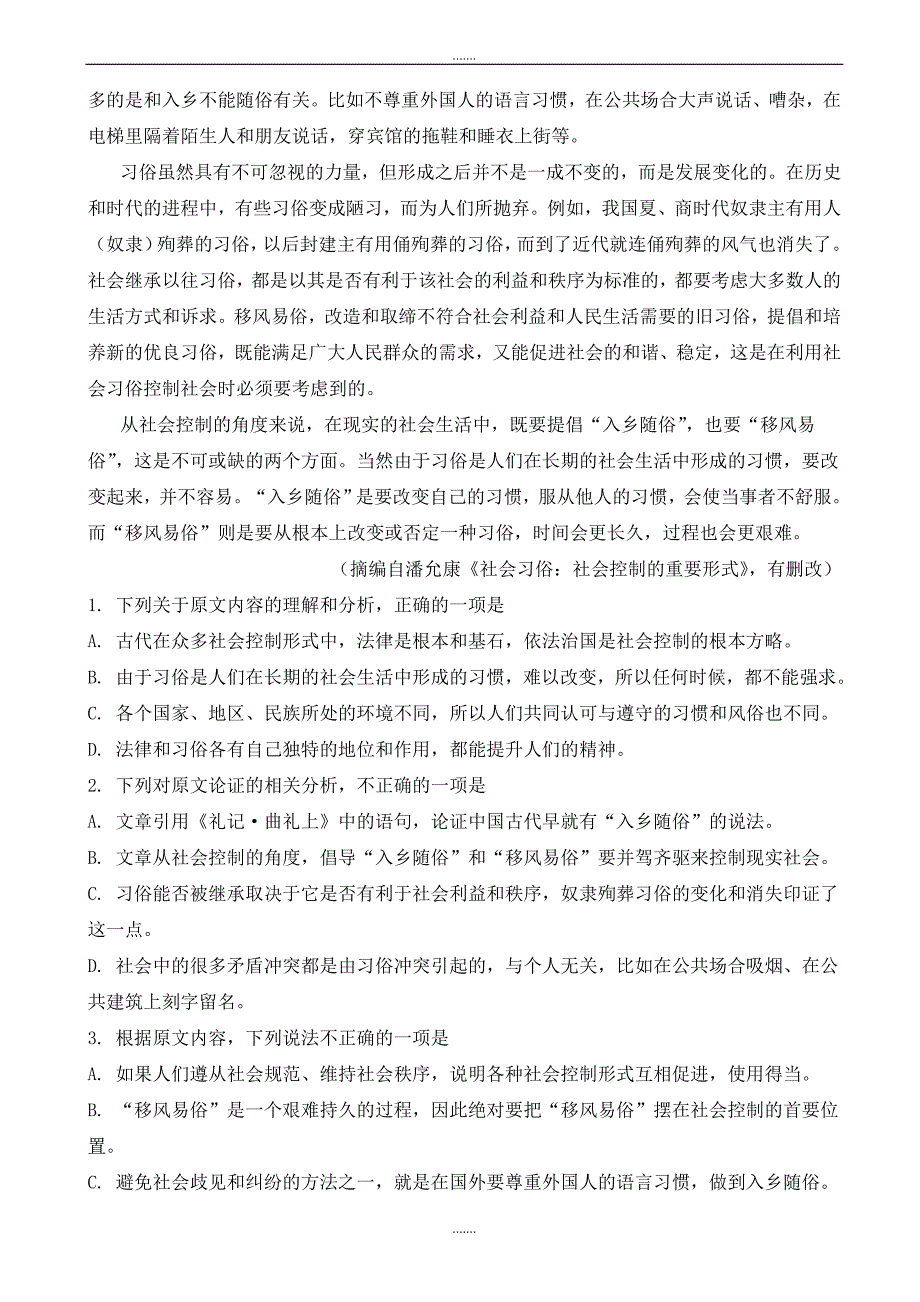 .......

多的是和入乡不能随俗有关。比如不尊重外国人的语言习惯，在公共场合大声说话、嘈杂，在电梯里隔着陌生人和朋友说话，穿宾馆的拖鞋和睡衣上街等。

习俗虽然具有不可忽视的力量，但形成之后并不是一成不变的，而是发展变化的。在历史和时代的进程中，有些习俗变成陋习，而为人们所抛弃。例如，我国夏、商时代奴隶主有用人（奴隶）殉葬的习俗，以后封建主有用俑殉葬的习俗，而到了近代就连俑殉葬的风气也消失了。社会继承以往习俗，都是以其是否有利于该社会的利益和秩序为标准的，都要考虑大多数人的生活方式和诉求。移风易俗，改造和取缔不符合社会利益和人民生活需要的旧习俗，提倡和培养新的优良习俗，既能满足广大人民群众的需求，又能促进社会的和谐、稳定，这是在利用社会习俗控制社会时必须要考虑到的。

从社会控制的角度来说，在现实的社会生活中，既要提倡“入乡随俗”，也要“移风易俗”，这是不可或缺的两个方面。当然由于习俗是人们在长期的社会生活中形成的习惯，要改变起来，并不容易。“入乡随俗”是要改变自己的习惯，服从他人的习惯，会使当事者不舒服。而“移风易俗”则是要从根本上改变或否定一种习俗，时间会更长久，过程也会更艰难。

（摘编自潘允康《社会习俗：社会控制的重要形式》，有删改）

1. 下列关于原文内容的理解和分析，正确的一项是

A. 古代在众多社会控制形式中，法律是根本和基石，依法治国是社会控制的根本方略。

B. 由于习俗是人们在长期的社会生活中形成的习惯，难以改变，所以任何时候，都不能强求。

C. 各个国家、地区、民族所处的环境不同，所以人们共同认可与遵守的习惯和风俗也不同。

D. 法律和习俗各有自己独特的地位和作用，都能提升人们的精神。

2. 下列对原文论证的相关分析，不正确的一项是

A. 文章引用《礼记·曲礼上》中的语句，论证中国古代早就有“入乡随俗”的说法。

B. 文章从社会控制的角度，倡导“入乡随俗”和“移风易俗”要并驾齐驱来控制现实社会。

C. 习俗能否被继承取决于它是否有利于社会利益和秩序，奴隶殉葬习俗的变化和消失印证了这一点。

D. 社会中的很多矛盾冲突都是由习俗冲突引起的，与个人无关，比如在公共场合吸烟、在公共建筑上刻字留名。

3. 根据原文内容，下列说法不正确的一项是

A. 如果人们遵从社会规范、维持社会秩序，说明各种社会控制形式互相促进，使用得当。

B. “移风易俗”是一个艰难持久的过程，因此绝对要把“移风易俗”摆在社会控制的首要位置。

C. 避免社会歧见和纠纷的方法之一，就是在国外要尊重外国人的语言习惯，做到入乡随俗。

.......